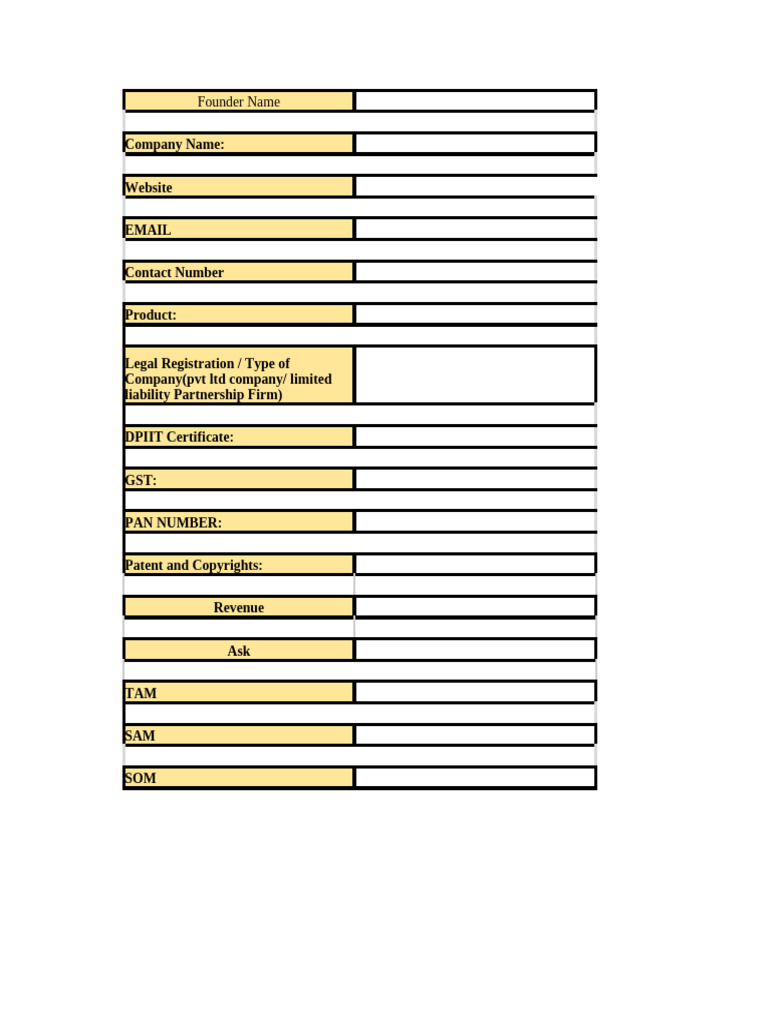 | Founder Name | |
|---|---|
| Company Name: | |
| Website | |
| EMAIL | |
| Contact Number | |
| Product: | |
| Legal Registration / Type of Company(pvt ltd company/ limited liability Partnership Firm) | |
| DPIIT Certificate: | |
| GST: | |
| PAN NUMBER: | |
| Patent and Copyrights: | |
| Revenue | |
| Ask | |
| TAM | |
| SAM | |
| SOM | |